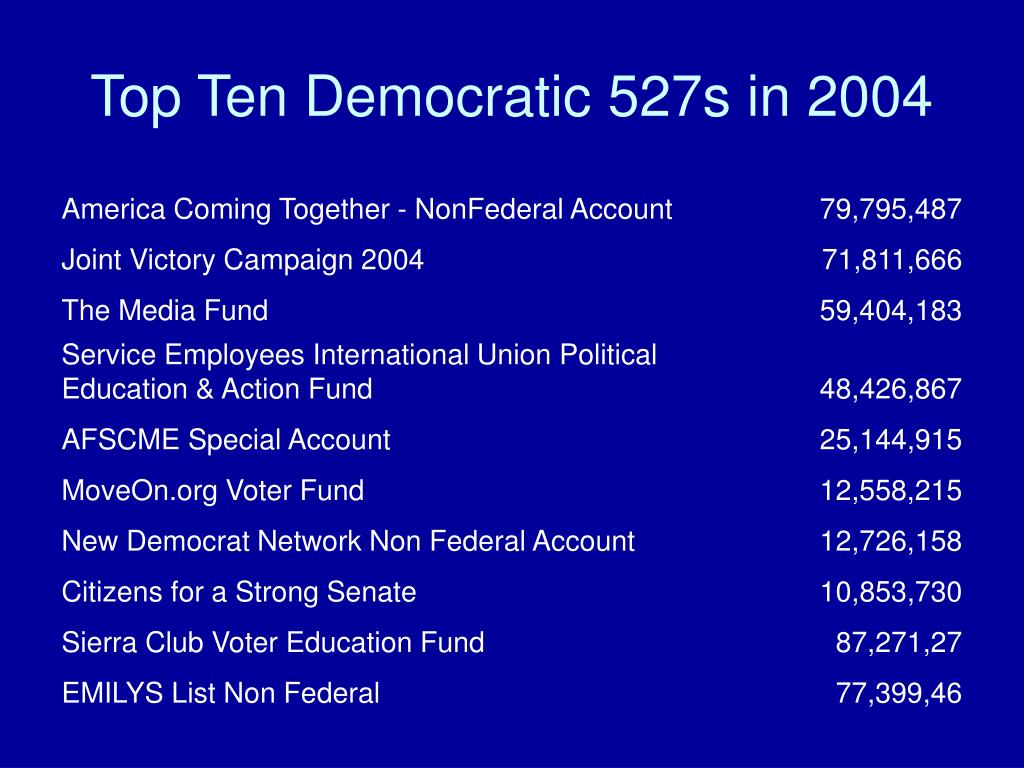 Top Ten Democratic 527s in 2004

| | |
|---|---|
| America Coming Together - NonFederal Account | 79,795,487 |
| Joint Victory Campaign 2004 | 71,811,666 |
| The Media Fund | 59,404,183 |
| Service Employees International Union Political Education & Action Fund | 48,426,867 |
| AFSCME Special Account | 25,144,915 |
| MoveOn.org Voter Fund | 12,558,215 |
| New Democrat Network Non Federal Account | 12,726,158 |
| Citizens for a Strong Senate | 10,853,730 |
| Sierra Club Voter Education Fund | 87,271,27 |
| EMILYS List Non Federal | 77,399,46 |